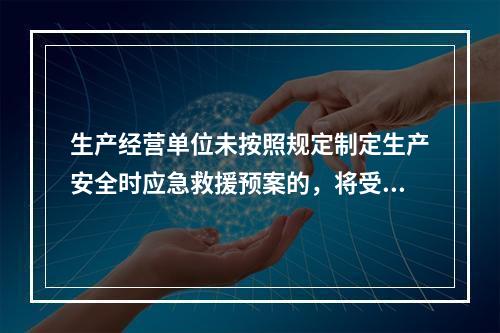 生产经营单位未按照规定制定生产安全时应急救援预案的，将受...